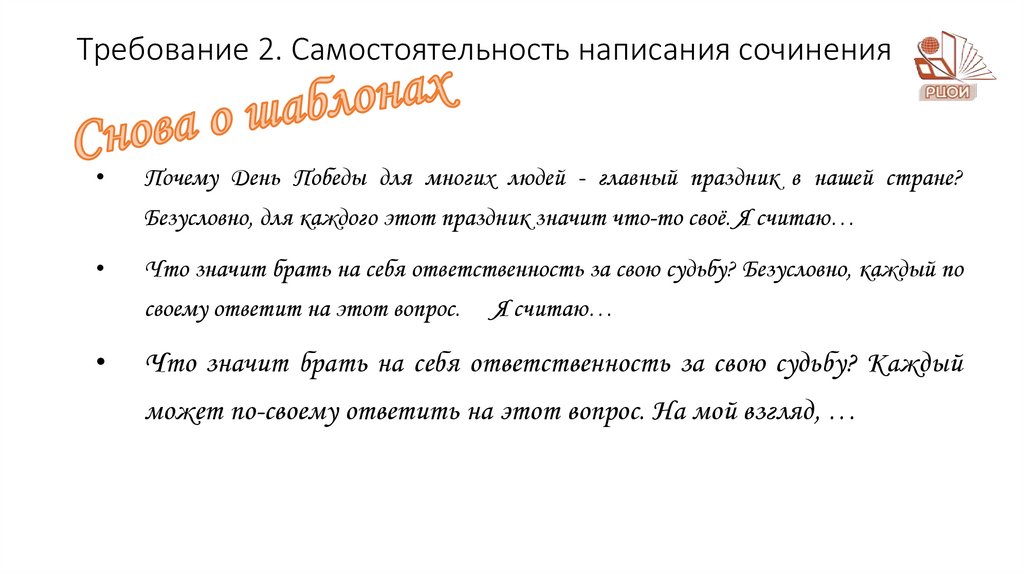 Требование 2. Самостоятельность написания сочинения

РЦОИ

Снова о шаблонах

• Почему День Победы для многих людей - главный праздник в нашей стране? Безусловно, для каждого этот праздник значит что-то своё. Я считаю…

• Что значит брать на себя ответственность за свою судьбу? Безусловно, каждый по своему ответит на этот вопрос. Я считаю…

• Что значит брать на себя ответственность за свою судьбу? Каждый может по-своему ответить на этот вопрос. На мой взгляд, …